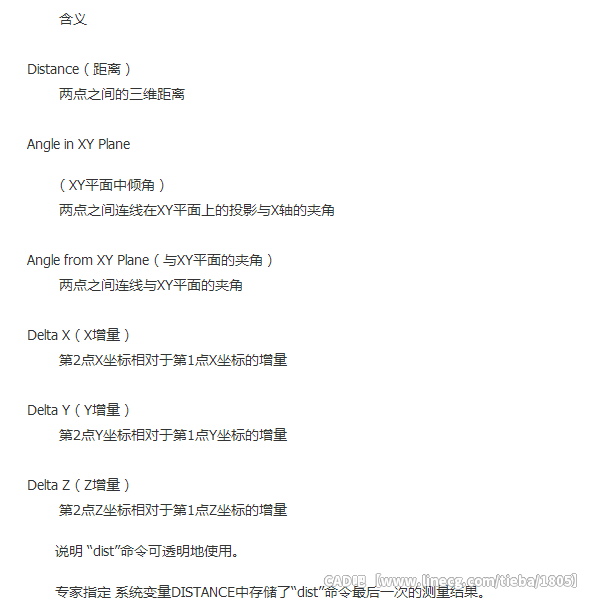 含义

Distance（距离）
两点之间的三维距离

Angle in XY Plane

（XY平面中倾角）
两点之间连线在XY平面上的投影与X轴的夹角

Angle from XY Plane（与XY平面的夹角）
两点之间连线与XY平面的夹角

Delta X（X增量）
第2点X坐标相对于第1点X坐标的增量

Delta Y（Y增量）
第2点Y坐标相对于第1点Y坐标的增量

Delta Z（Z增量）
第2点Z坐标相对于第1点Z坐标的增量

说明 “dist”命令可透明地使用。

专家指定 系统变量DISTANCE中存储了“dist”命令最后一次的测量结果。

CAD吧 [www.lineeg.com/tieba/1805]